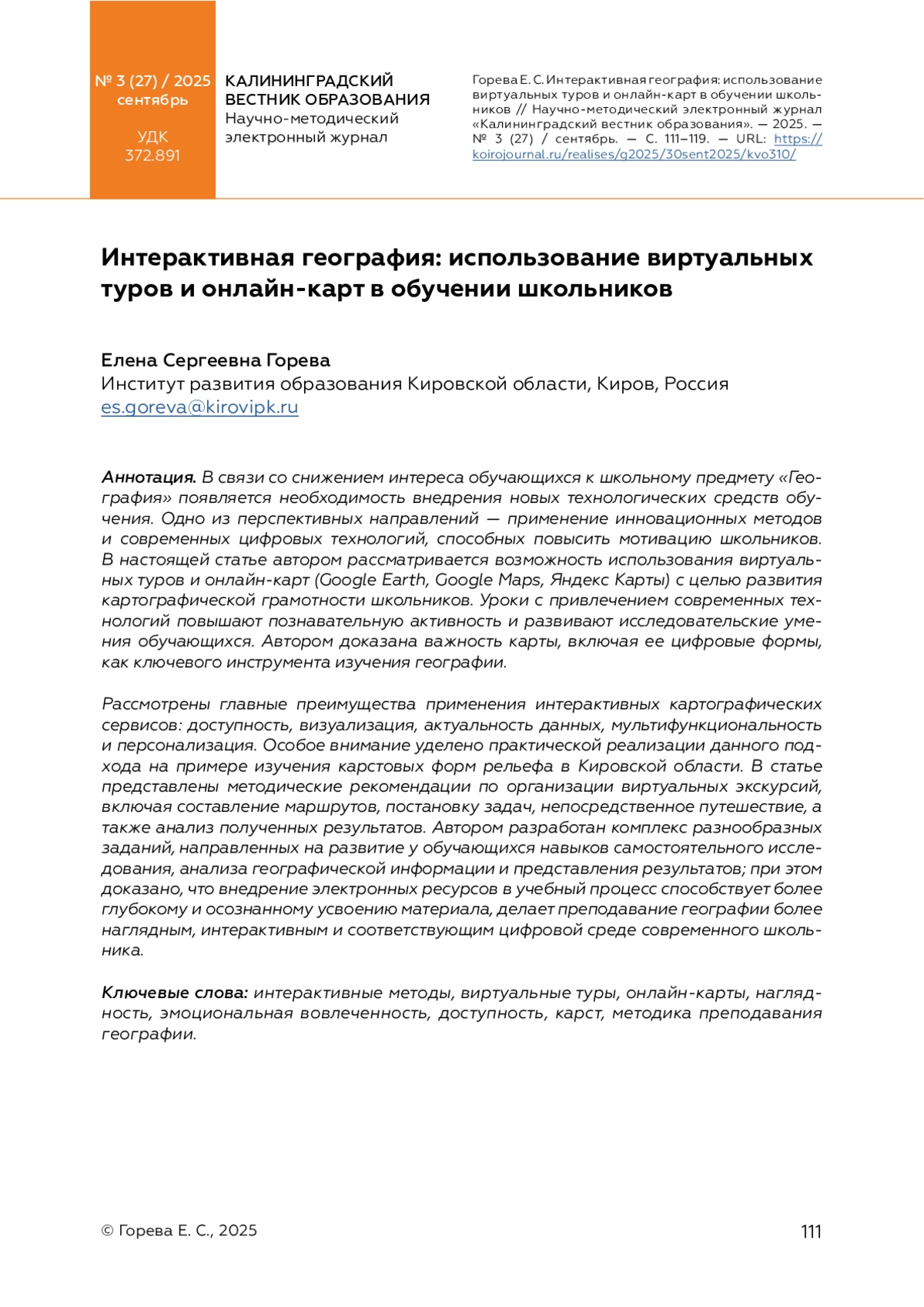 № 3 (27) / 2025
сентябрь

УДК
372.891

КАЛИНИНГРАДСКИЙ ВЕСТНИК ОБРАЗОВАНИЯ
Научно-методический электронный журнал

Горева Е. С. Интерактивная география: использование виртуальных туров и онлайн-карт в обучении школьников // Научно-методический электронный журнал «Калининградский вестник образования». — 2025. — № 3 (27) / сентябрь. — С. 111–119. — URL: https://koirojournal.ru/realises/g2025/30sent2025/kvo310/

Интерактивная география: использование виртуальных туров и онлайн-карт в обучении школьников

Елена Сергеевна Горева
Институт развития образования Кировской области, Киров, Россия
es.goreva@kirovipk.ru

Аннотация. В связи со снижением интереса обучающихся к школьному предмету «География» появляется необходимость внедрения новых технологических средств обучения. Одно из перспективных направлений — применение инновационных методов и современных цифровых технологий, способных повысить мотивацию школьников. В настоящей статье автором рассматривается возможность использования виртуальных туров и онлайн-карт (Google Earth, Google Maps, Яндекс Карты) с целью развития картографической грамотности школьников. Уроки с привлечением современных технологий повышают познавательную активность и развивают исследовательские умения обучающихся. Автором доказана важность карты, включая ее цифровые формы, как ключевого инструмента изучения географии.

Рассмотрены главные преимущества применения интерактивных картографических сервисов: доступность, визуализация, актуальность данных, мультифункциональность и персонализация. Особое внимание уделено практической реализации данного подхода на примере изучения карстовых форм рельефа в Кировской области. В статье представлены методические рекомендации по организации виртуальных экскурсий, включая составление маршрутов, постановку задач, непосредственное путешествие, а также анализ полученных результатов. Автором разработан комплекс разнообразных заданий, направленных на развитие у обучающихся навыков самостоятельного исследования, анализа географической информации и представления результатов; при этом доказано, что внедрение электронных ресурсов в учебный процесс способствует более глубокому и осознанному усвоению материала, делает преподавание географии более наглядным, интерактивным и соответствующим цифровой среде современного школьника.

Ключевые слова: интерактивные методы, виртуальные туры, онлайн-карты, наглядность, эмоциональная вовлеченность, доступность, карст, методика преподавания географии.

© Горева Е. С., 2025

111